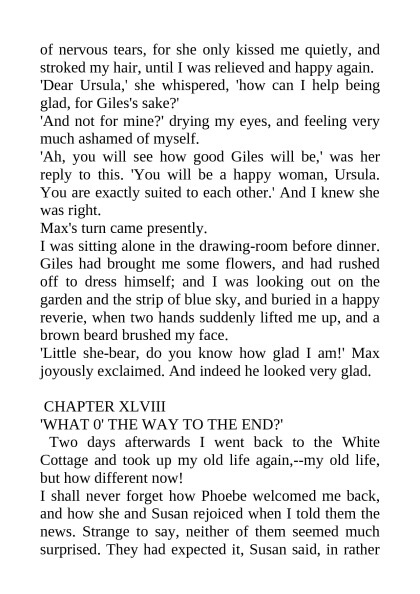 of nervous tears, for she only kissed me quietly, and stroked my hair, until I was relieved and happy again.
'Dear Ursula,' she whispered, 'how can I help being glad, for Giles's sake?'
'And not for mine?' drying my eyes, and feeling very much ashamed of myself.
'Ah, you will see how good Giles will be,' was her reply to this. 'You will be a happy woman, Ursula. You are exactly suited to each other.' And I knew she was right.
Max's turn came presently.
I was sitting alone in the drawing-room before dinner. Giles had brought me some flowers, and had rushed off to dress himself; and I was looking out on the garden and the strip of blue sky, and buried in a happy reverie, when two hands suddenly lifted me up, and a brown beard brushed my face.
'Little she-bear, do you know how glad I am!' Max joyously exclaimed. And indeed he looked very glad.

CHAPTER XLVIII
'WHAT 0' THE WAY TO THE END?'
Two days afterwards I went back to the White Cottage and took up my old life again,--my old life, but how different now!
I shall never forget how Phoebe welcomed me back, and how she and Susan rejoiced when I told them the news. Strange to say, neither of them seemed much surprised. They had expected it, Susan said, in rather